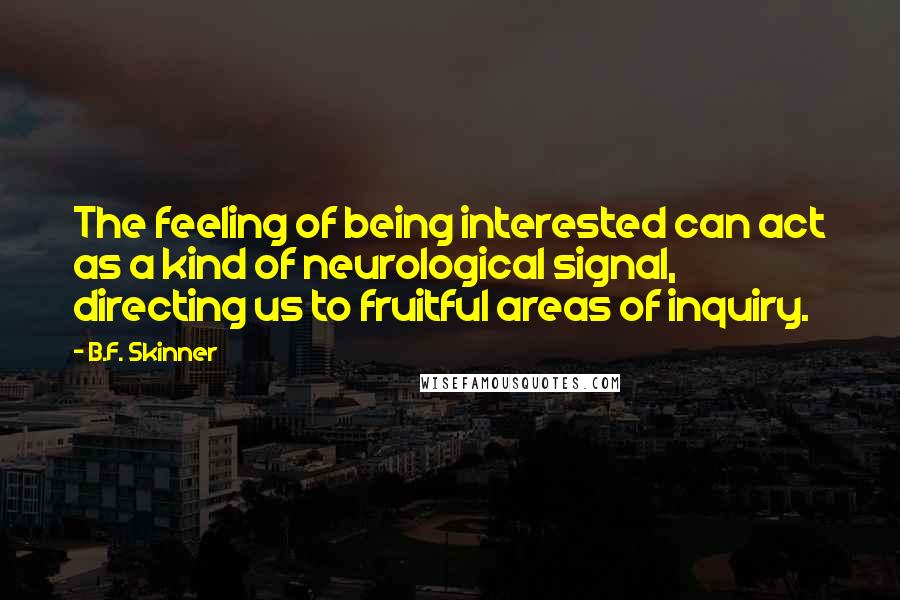 The feeling of being interested can act as a kind of neurological signal, directing us to fruitful areas of inquiry.

- B.F. Skinner

WISEFAMOUSQUOTES.COM